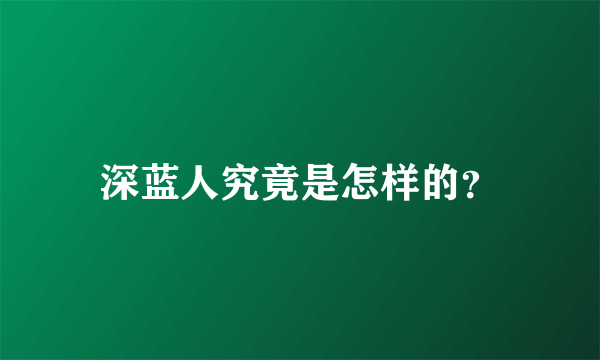 深蓝人究竟是怎样的?